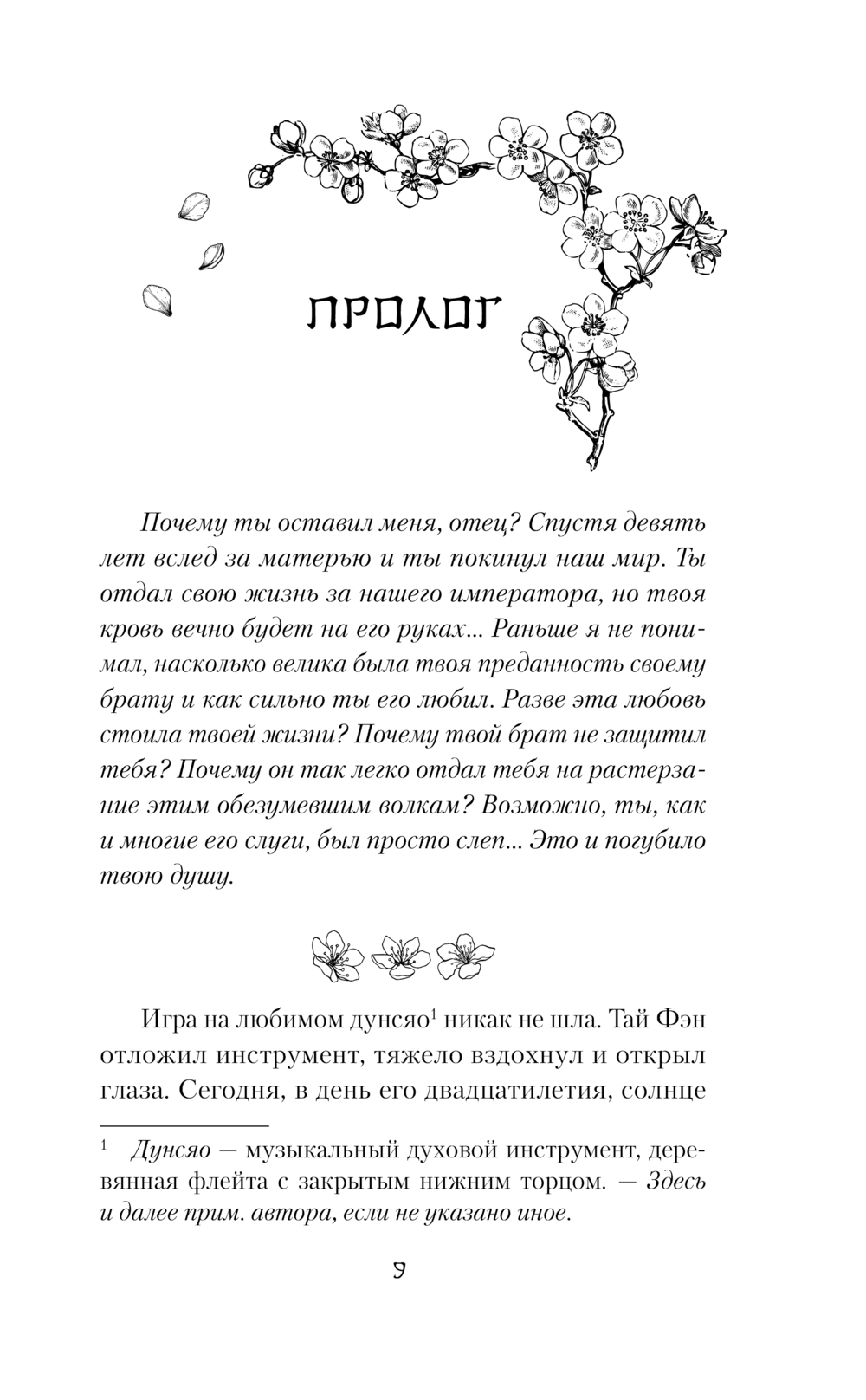 ПРОЛОГ

Почему ты оставил меня, отец? Спустя девять лет вслед за матерью и ты покинул наш мир. Ты отдал свою жизнь за нашего императора, но твоя кровь вечно будет на его руках... Раньше я не понимал, насколько велика была твоя преданность своему брату и как сильно ты его любил. Разве эта любовь стоила твоей жизни? Почему твой брат не защитил тебя? Почему он так легко отдал тебя на растерзание этим обезумевшим волкам? Возможно, ты, как и многие его слуги, был просто слеп... Это и погубило твою душу.

Игра на любимом дунсяо$^1$ никак не шла. Тай Фэн отложил инструмент, тяжело вздохнул и открыл глаза. Сегодня, в день его двадцатилетия, солнце

$^1$ Дунсяо — музыкальный духовой инструмент, деревянная флейта с закрытым нижним торцом. — Здесь и далее прим. автора, если не указано иное.

9